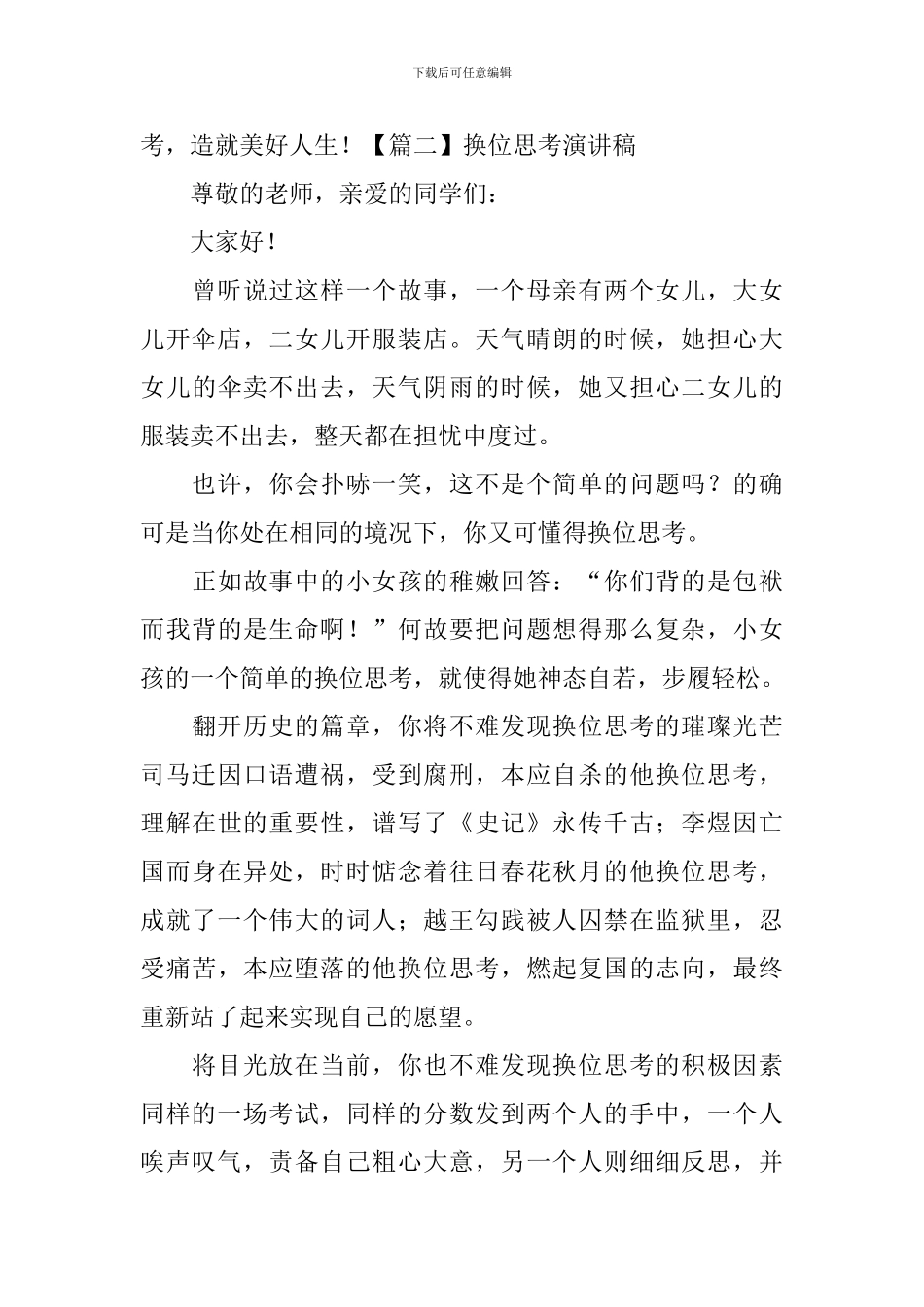 下载后可任意编辑

考，造就美好人生！【篇二】换位思考演讲稿

尊敬的老师，亲爱的同学们：

大家好！

曾听说过这样一个故事，一个母亲有两个女儿，大女儿开伞店，二女儿开服装店。天气晴朗的时候，她担心大女儿的伞卖不出去，天气阴雨的时候，她又担心二女儿的服装卖不出去，整天都在担忧中度过。

也许，你会扑哧一笑，这不是个简单的问题吗？的确可是当你处在相同的境况下，你又可懂得换位思考。

正如故事中的小女孩的稚嫩回答：“你们背的是包袱而我背的是生命啊！”何故要把问题想得那么复杂，小女孩的一个简单的换位思考，就使得她神态自若，步履轻松。

翻开历史的篇章，你将不难发现换位思考的璀璨光芒司马迁因口语遭祸，受到腐刑，本应自杀的他换位思考，理解在世的重要性，谱写了《史记》永传千古；李煜因亡国而身在异处，时时惦念着往日春花秋月的他换位思考，成就了一个伟大的词人；越王勾践被人囚禁在监狱里，忍受痛苦，本应堕落的他换位思考，燃起复国的志向，最终重新站了起来实现自己的愿望。

将目光放在当前，你也不难发现换位思考的积极因素同样的一场考试，同样的分数发到两个人的手中，一个人唉声叹气，责备自己粗心大意，另一个人则细细反思，并